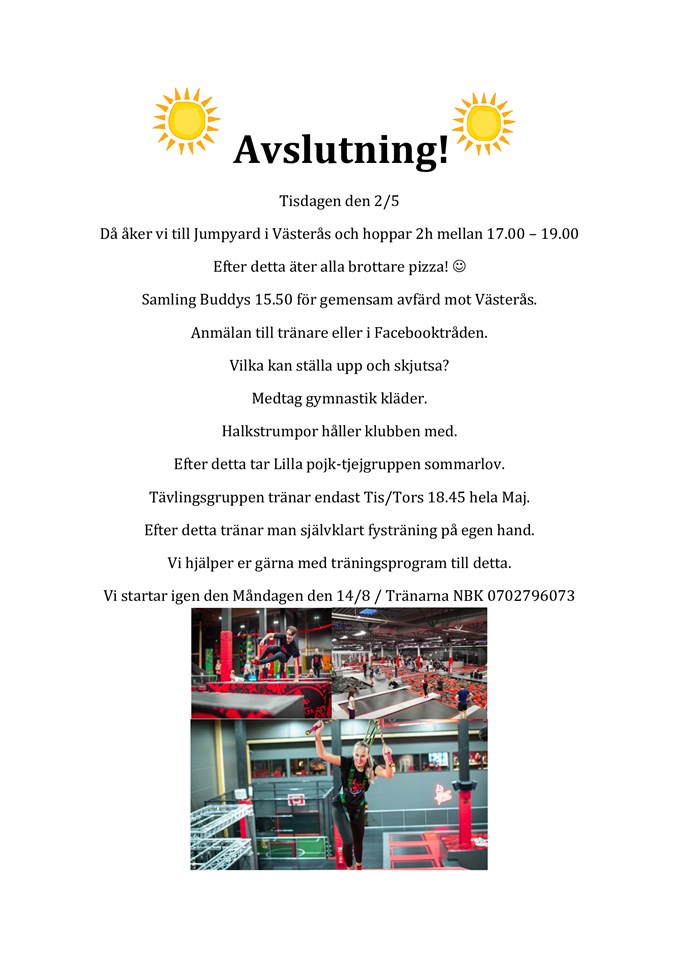 Avslutning!

Tisdagen den 2/5

Då åker vi till Jumpyard i Västerås och hoppar 2h mellan 17.00 – 19.00

Efter detta äter alla brottare pizza! ☺

Samling Buddys 15.50 för gemensam avfärd mot Västerås.

Anmälan till tränare eller i Facebooktråden.

Vilka kan ställa upp och skjutsa?

Medtag gymnastik kläder.

Halkstrumpor håller klubben med.

Efter detta tar Lilla pojk-tjejgruppen sommarlov.

Tävlingsgruppen tränar endast Tis/Tors 18.45 hela Maj.

Efter detta tränar man självklart fysträning på egen hand.

Vi hjälper er gärna med träningsprogram till detta.

Vi startar igen den Måndagen den 14/8 / Tränarna NBK 0702796073